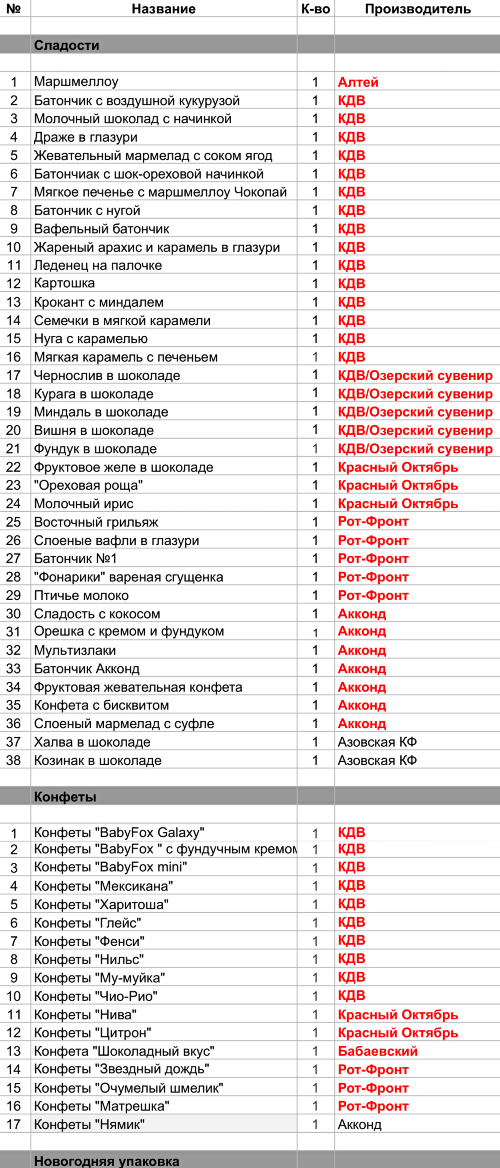 | № | Название | К-во | Производитель |
|---|---|---|---|
| | Сладости | | |
| 1 | Маршмеллоу | 1 | Алтей |
| 2 | Батончик с воздушной кукурузой | 1 | КДВ |
| 3 | Молочный шоколад с начинкой | 1 | КДВ |
| 4 | Драже в глазури | 1 | КДВ |
| 5 | Жевательный мармелад с соком ягод | 1 | КДВ |
| 6 | Батончиак с шок-ореховой начинкой | 1 | КДВ |
| 7 | Мягкое печенье с маршмеллоу Чокопай | 1 | КДВ |
| 8 | Батончик с нугой | 1 | КДВ |
| 9 | Вафельный батончик | 1 | КДВ |
| 10 | Жареный арахис и карамель в глазури | 1 | КДВ |
| 11 | Леденец на палочке | 1 | КДВ |
| 12 | Картошка | 1 | КДВ |
| 13 | Крокант с миндалем | 1 | КДВ |
| 14 | Семечки в мягкой карамели | 1 | КДВ |
| 15 | Нуга с карамелью | 1 | КДВ |
| 16 | Мягкая карамель с печеньем | 1 | КДВ |
| 17 | Чернослив в шоколаде | 1 | КДВ/Озерский сувенир |
| 18 | Курага в шоколаде | 1 | КДВ/Озерский сувенир |
| 19 | Миндаль в шоколаде | 1 | КДВ/Озерский сувенир |
| 20 | Вишня в шоколаде | 1 | КДВ/Озерский сувенир |
| 21 | Фундук в шоколаде | 1 | КДВ/Озерский сувенир |
| 22 | Фруктовое желе в шоколаде | 1 | Красный Октябрь |
| 23 | "Ореховая роща" | 1 | Красный Октябрь |
| 24 | Молочный ирис | 1 | Красный Октябрь |
| 25 | Восточный грильяж | 1 | Рот-Фронт |
| 26 | Слоеные вафли в глазури | 1 | Рот-Фронт |
| 27 | Батончик №1 | 1 | Рот-Фронт |
| 28 | "Фонарики" вареная сгущенка | 1 | Рот-Фронт |
| 29 | Птичье молоко | 1 | Рот-Фронт |
| 30 | Сладость с кокосом | 1 | Акконд |
| 31 | Орешка с кремом и фундуком | 1 | Акконд |
| 32 | Мультизлаки | 1 | Акконд |
| 33 | Батончик Акконд | 1 | Акконд |
| 34 | Фруктовая жевательная конфета | 1 | Акконд |
| 35 | Конфета с бисквитом | 1 | Акконд |
| 36 | Слоеный мармелад с суфле | 1 | Акконд |
| 37 | Халва в шоколаде | 1 | Азовская КФ |
| 38 | Козинак в шоколаде | 1 | Азовская КФ |
| | Конфеты | | |
| 1 | Конфеты "BabyFox Galaxy" | 1 | КДВ |
| 2 | Конфеты "BabyFox " с фундучным кремом | 1 | КДВ |
| 3 | Конфеты "BabyFox mini" | 1 | КДВ |
| 4 | Конфеты "Мексикана" | 1 | КДВ |
| 5 | Конфеты "Харитоша" | 1 | КДВ |
| 6 | Конфеты "Глейс" | 1 | КДВ |
| 7 | Конфеты "Фенси" | 1 | КДВ |
| 8 | Конфеты "Нильс" | 1 | КДВ |
| 9 | Конфеты "Му-муйка" | 1 | КДВ |
| 10 | Конфеты "Чио-Рио" | 1 | КДВ |
| 11 | Конфеты "Нива" | 1 | Красный Октябрь |
| 12 | Конфеты "Цитрон" | 1 | Красный Октябрь |
| 13 | Конфета "Шоколадный вкус" | 1 | Бабаевский |
| 14 | Конфеты "Звездный дождь" | 1 | Рот-Фронт |
| 15 | Конфеты "Очумелый шмелик" | 1 | Рот-Фронт |
| 16 | Конфеты "Матрешка" | 1 | Рот-Фронт |
| 17 | Конфеты "Нямик" | 1 | Акконд |
| | Новогодняя упаковка | | |